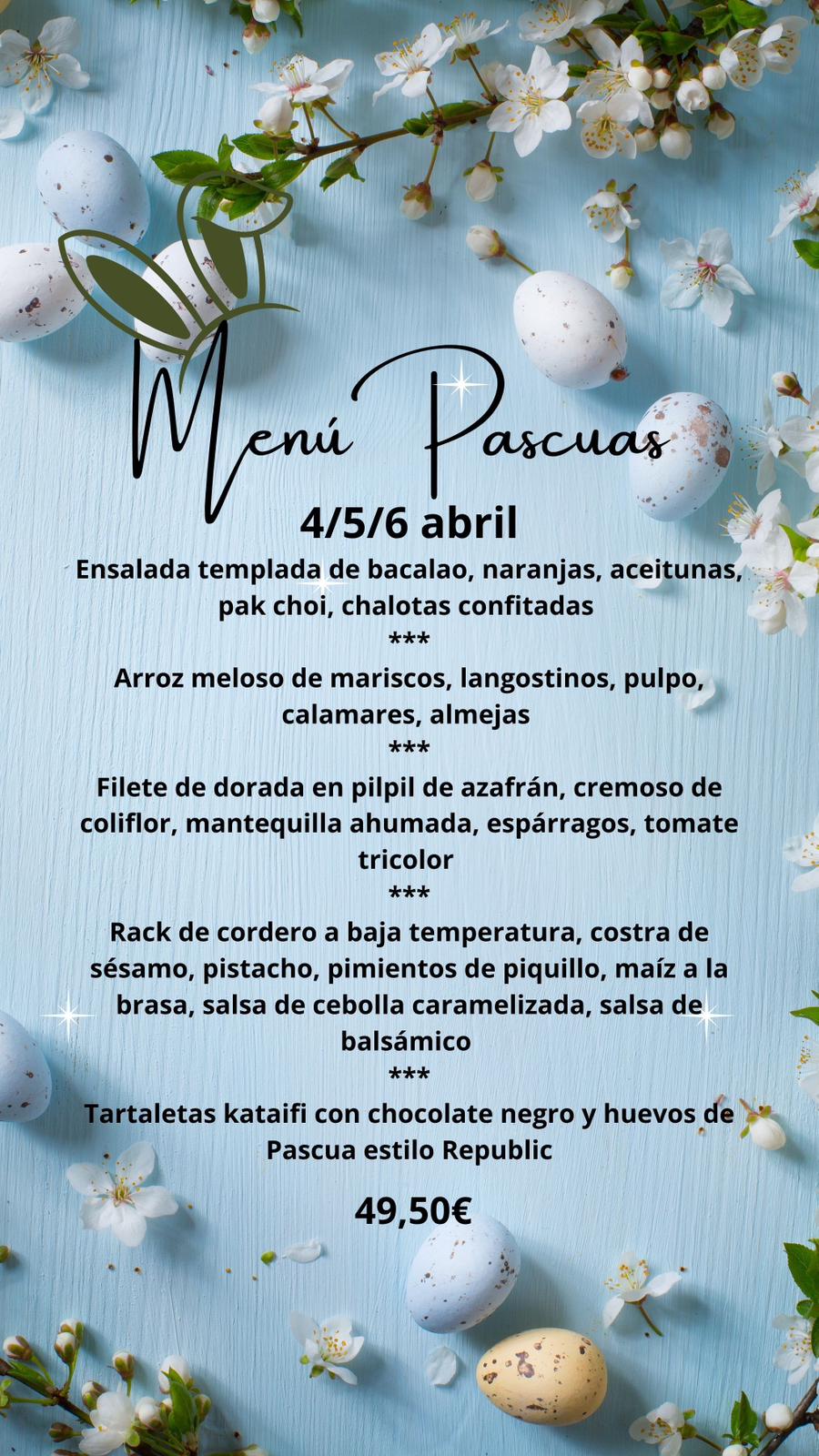 Menú Pascuas

4/5/6 abril

Ensalada templada de bacalao, naranjas, aceitunas, pak choi, chalotas confitadas

***

Arroz meloso de mariscos, langostinos, pulpo, calamares, almejas

***

Filete de dorada en pilpil de azafrán, cremoso de coliflor, mantequilla ahumada, espárragos, tomate tricolor

***

Rack de cordero a baja temperatura, costra de sésamo, pistacho, pimientos de piquillo, maíz a la brasa, salsa de cebolla caramelizada, salsa de balsámico

***

Tartaletas kataifi con chocolate negro y huevos de Pascua estilo Republic

49,50€